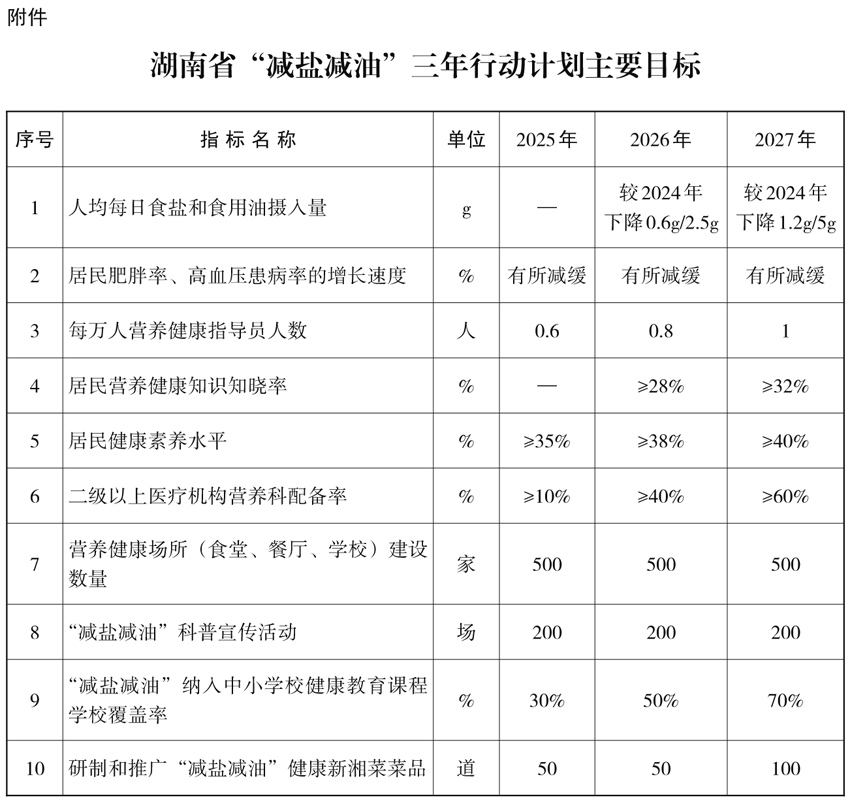 附件

湖南省“减盐减油”三年行动计划主要目标

| 序号 | 指标名称 | 单位 | 2025年 | 2026年 | 2027年 |
|---|---|---|---|---|---|
| 1 | 人均每日食盐和食用油摄入量 | g | — | 较2024年下降0.6g/2.5g | 较2024年下降1.2g/5g |
| 2 | 居民肥胖率、高血压患病率的增长速度 | % | 有所减缓 | 有所减缓 | 有所减缓 |
| 3 | 每万人营养健康指导员人数 | 人 | 0.6 | 0.8 | 1 |
| 4 | 居民营养健康知识知晓率 | % | — | ≥28% | ≥32% |
| 5 | 居民健康素养水平 | % | ≥35% | ≥38% | ≥40% |
| 6 | 二级以上医疗机构营养科配备率 | % | ≥10% | ≥40% | ≥60% |
| 7 | 营养健康场所（食堂、餐厅、学校）建设数量 | 家 | 500 | 500 | 500 |
| 8 | “减盐减油”科普宣传活动 | 场 | 200 | 200 | 200 |
| 9 | “减盐减油”纳入中小学校健康教育课程学校覆盖率 | % | 30% | 50% | 70% |
| 10 | 研制和推广“减盐减油”健康新湘菜菜品 | 道 | 50 | 50 | 100 |